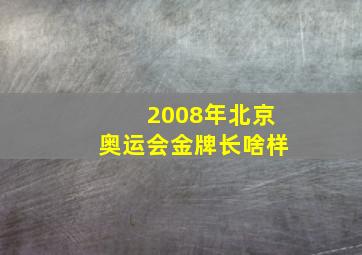 2008年北京
奥运会金牌长啥样